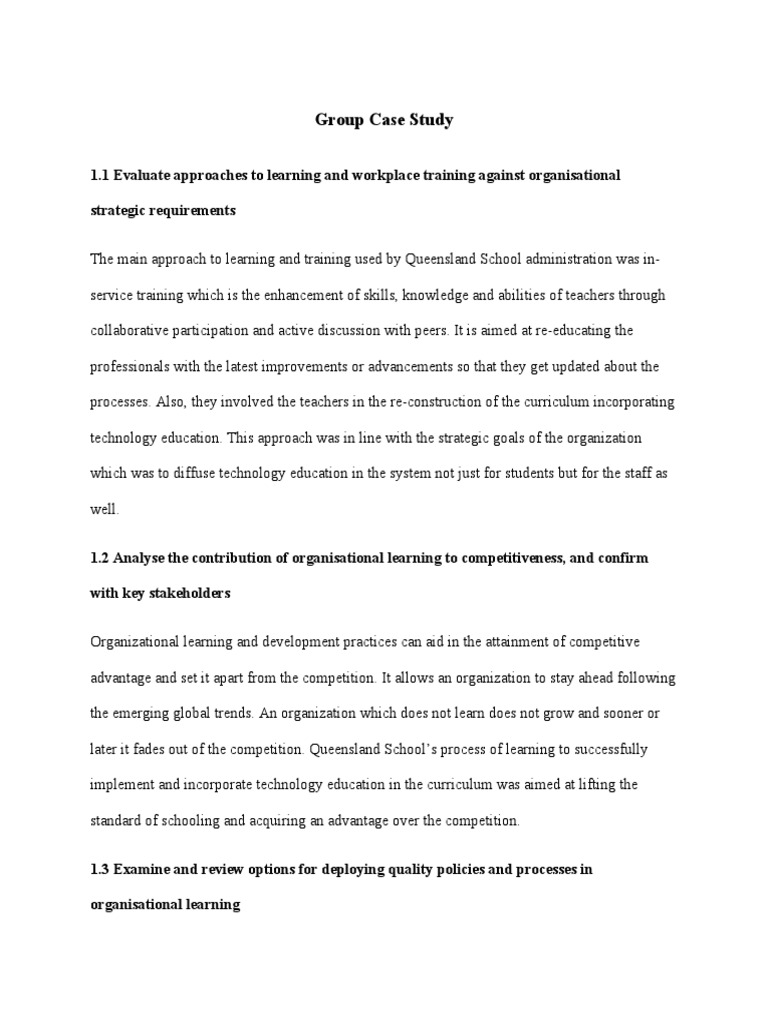 Group Case Study

1.1 Evaluate approaches to learning and workplace training against organisational strategic requirements

The main approach to learning and training used by Queensland School administration was in-service training which is the enhancement of skills, knowledge and abilities of teachers through collaborative participation and active discussion with peers. It is aimed at re-educating the professionals with the latest improvements or advancements so that they get updated about the processes. Also, they involved the teachers in the re-construction of the curriculum incorporating technology education. This approach was in line with the strategic goals of the organization which was to diffuse technology education in the system not just for students but for the staff as well.

1.2 Analyse the contribution of organisational learning to competitiveness, and confirm with key stakeholders

Organizational learning and development practices can aid in the attainment of competitive advantage and set it apart from the competition. It allows an organization to stay ahead following the emerging global trends. An organization which does not learn does not grow and sooner or later it fades out of the competition. Queensland School's process of learning to successfully implement and incorporate technology education in the curriculum was aimed at lifting the standard of schooling and acquiring an advantage over the competition.

1.3 Examine and review options for deploying quality policies and processes in organisational learning